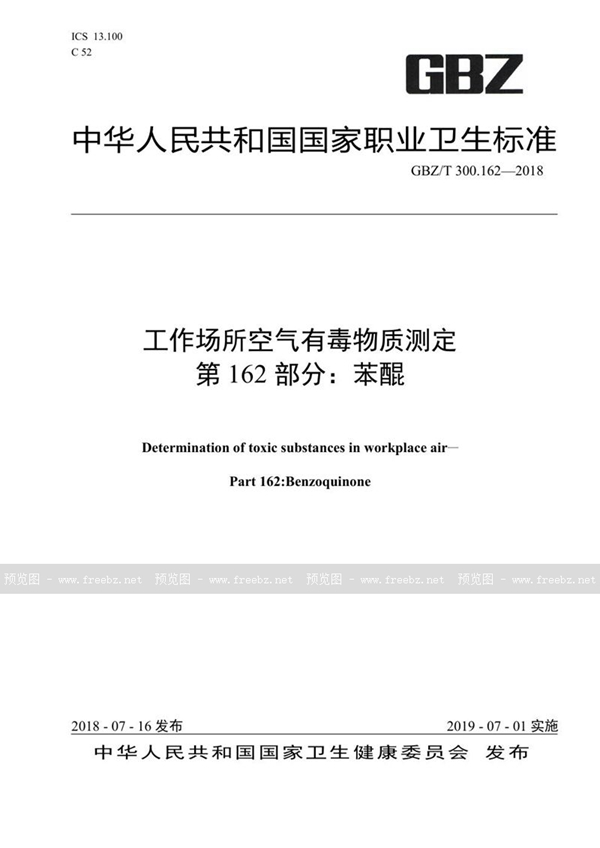 ICS 13.100
C 52

GBZ

中华人民共和国国家职业卫生标准

GBZ/T 300.162—2018

工作场所空气有毒物质测定
第 162 部分：苯醌

Determination of toxic substances in workplace air—

Part 162:Benzoquinone

预览图 - www.freebz.net 预览图 - www.freebz.net 预览图 - www.freebz.net 预览图 - www.freebz.net

2018 - 07 - 16 发布

2019 - 07 - 01 实施

中华人民共和国国家卫生健康委员会 发布